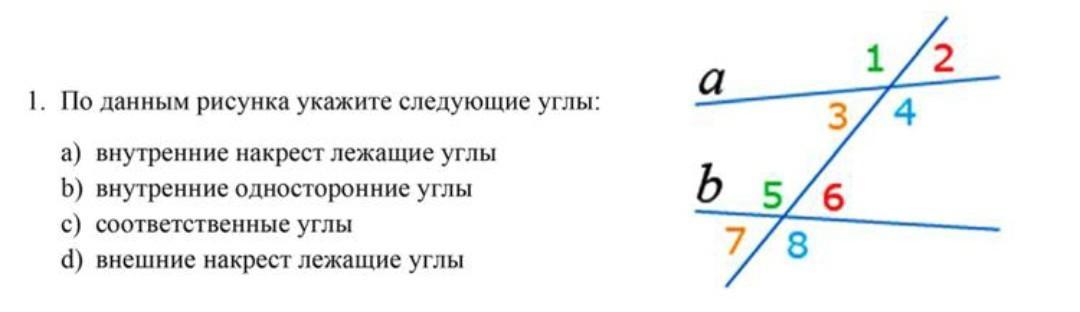 1. По данным рисунка укажите следующие углы:

a) внутренние накрест лежащие углы
b) внутренние односторонние углы
c) соответственные углы
d) внешние накрест лежащие углы

a
1
2
3
4
b
5
6
7
8